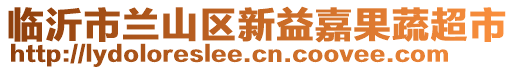 临沂市兰山区新益嘉果蔬超市
http://lydoloreslee.cn.coovee.com